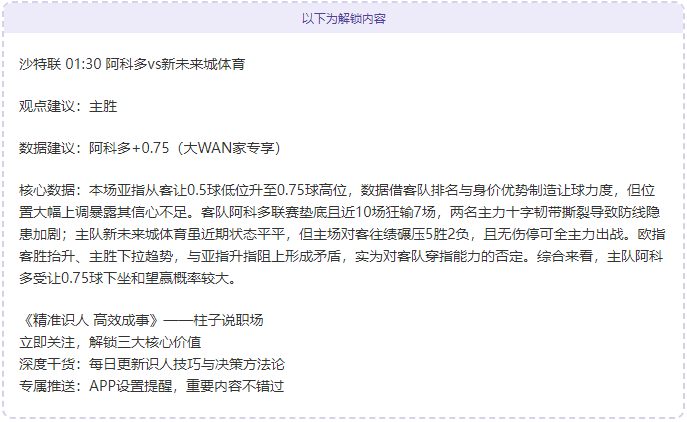 以下为解锁内容

沙特联 01:30 阿科多vs新未来城体育

观点建议：主胜

数据建议：阿科多+0.75（大WAN家专享）

核心数据：本场亚指从客让0.5球低位升至0.75球高位，数据借客队排名与身价优势制造让球力度，但位置大幅上调暴露其信心不足。客队阿科多联赛垫底且近10场狂输7场，两名主力十字韧带撕裂导致防线隐患加剧；主队新未来城体育虽近期状态平平，但主场对客往绩碾压5胜2负，且无伤停可全主力出战。欧指客胜抬升、主胜下拉趋势，与亚指升指阻上形成矛盾，实为对客队穿指能力的否定。综合来看，主队阿科多受让0.75球下坐和望赢概率较大。

《精准识人 高效成事》——柱子说职场
立即关注，解锁三大核心价值
深度干货：每日更新识人技巧与决策方法论
专属推送：APP设置提醒，重要内容不错过